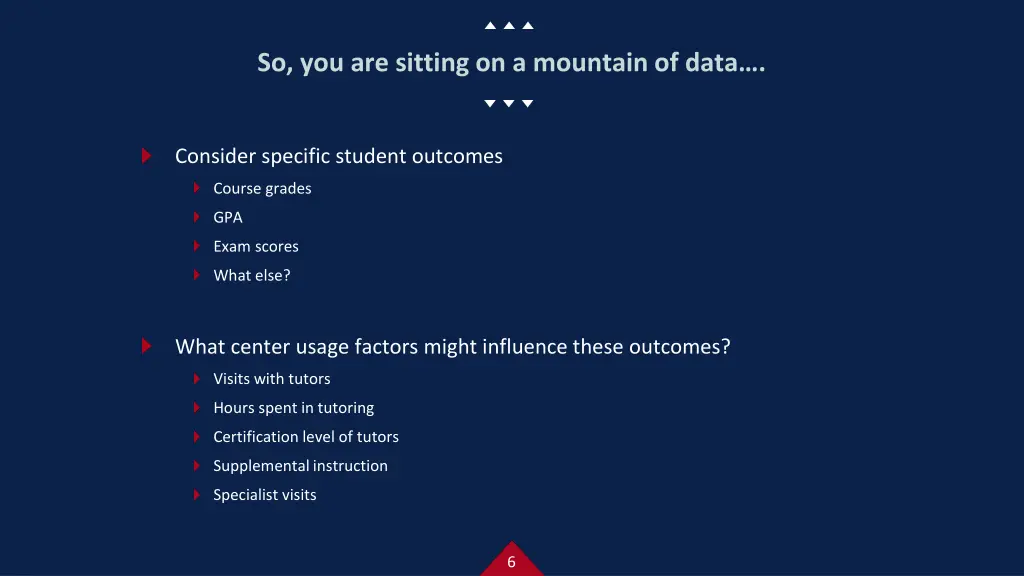 So, you are sitting on a mountain of data….

Consider specific student outcomes
Course grades
GPA
Exam scores
What else?

What center usage factors might influence these outcomes?
Visits with tutors
Hours spent in tutoring
Certification level of tutors
Supplemental instruction
Specialist visits

6